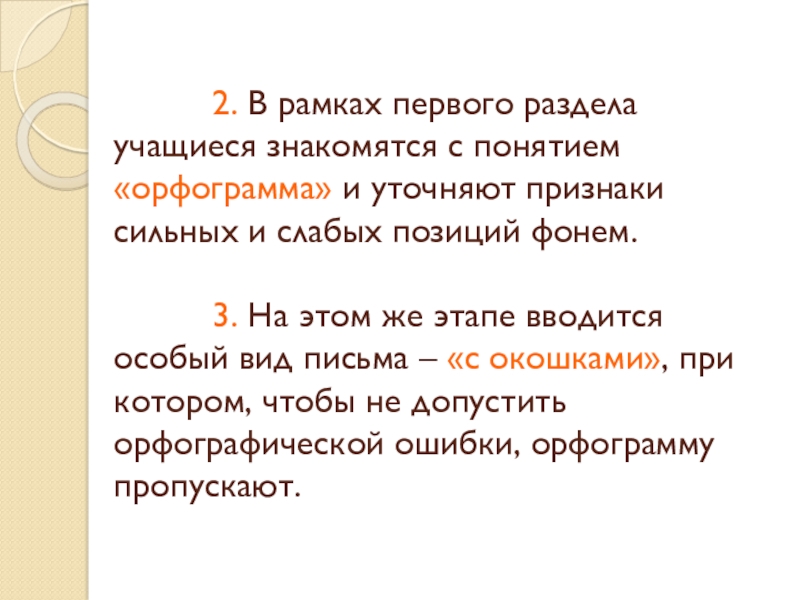 2. В рамках первого раздела учащиеся знакомятся с понятием «орфограмма» и уточняют признаки сильных и слабых позиций фонем.

3. На этом же этапе вводится особый вид письма – «с окошками», при котором, чтобы не допустить орфографической ошибки, орфограмму пропускают.